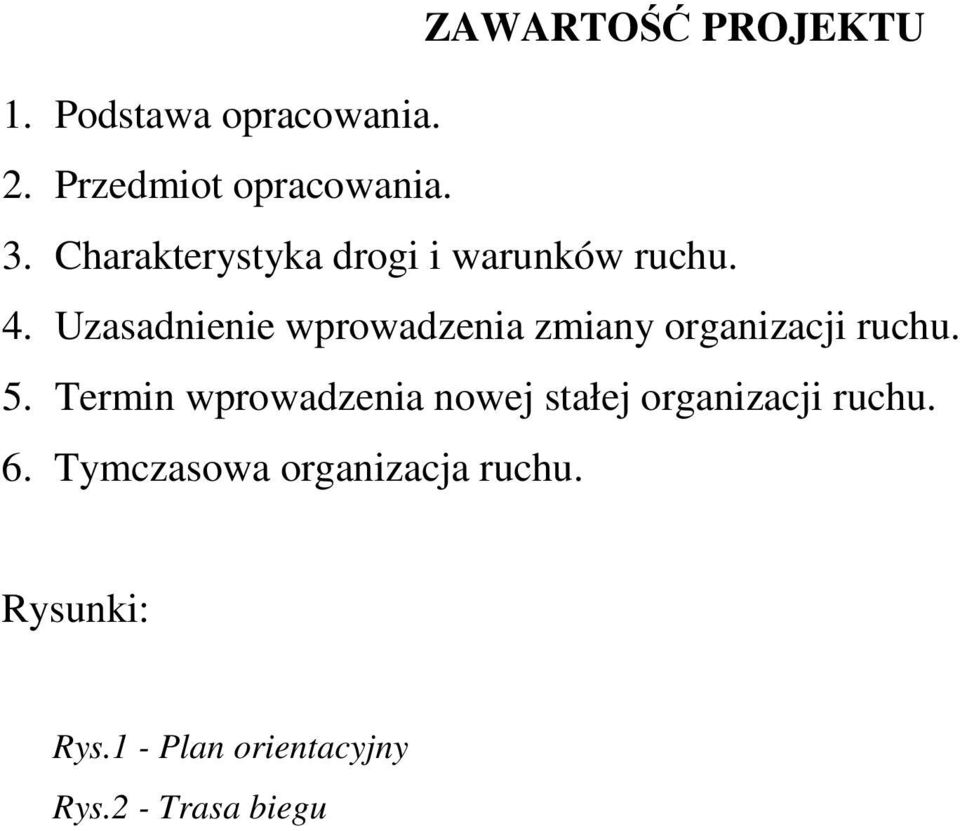 ZAWARTOŚĆ PROJEKTU

1. Podstawa opracowania.
2. Przedmiot opracowania.
3. Charakterystyka drogi i warunków ruchu.
4. Uzasadnienie wprowadzenia zmiany organizacji ruchu.
5. Termin wprowadzenia nowej stałej organizacji ruchu.
6. Tymczasowa organizacja ruchu.

Rysunki:

Rys.1 - Plan orientacyjny

Rys.2 - Trasa biegu